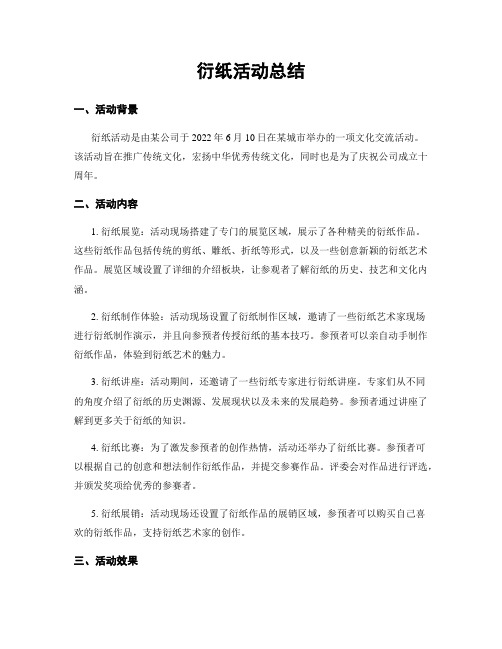 衍纸活动总结

一、活动背景

衍纸活动是由某公司于 2022 年 6 月 10 日在某城市举办的一项文化交流活动。该活动旨在推广传统文化，宏扬中华优秀传统文化，同时也是为了庆祝公司成立十周年。

二、活动内容

1. 衍纸展览：活动现场搭建了专门的展览区域，展示了各种精美的衍纸作品。这些衍纸作品包括传统的剪纸、雕纸、折纸等形式，以及一些创意新颖的衍纸艺术作品。展览区域设置了详细的介绍板块，让参观者了解衍纸的历史、技艺和文化内涵。

2. 衍纸制作体验：活动现场设置了衍纸制作区域，邀请了一些衍纸艺术家现场进行衍纸制作演示，并且向参预者传授衍纸的基本技巧。参预者可以亲自动手制作衍纸作品，体验到衍纸艺术的魅力。

3. 衍纸讲座：活动期间，还邀请了一些衍纸专家进行衍纸讲座。专家们从不同的角度介绍了衍纸的历史渊源、发展现状以及未来的发展趋势。参预者通过讲座了解到更多关于衍纸的知识。

4. 衍纸比赛：为了激发参预者的创作热情，活动还举办了衍纸比赛。参预者可以根据自己的创意和想法制作衍纸作品，并提交参赛作品。评委会对作品进行评选，并颁发奖项给优秀的参赛者。

5. 衍纸展销：活动现场还设置了衍纸作品的展销区域，参预者可以购买自己喜欢的衍纸作品，支持衍纸艺术家的创作。

三、活动效果